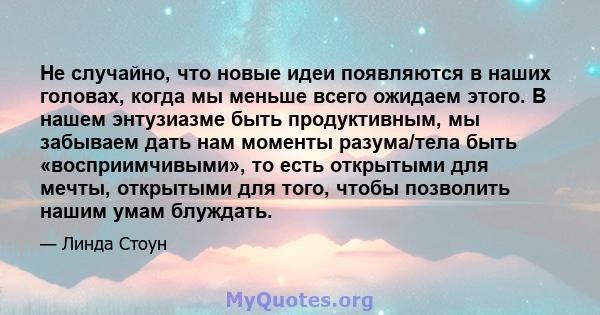 Не случайно, что новые идеи появляются в наших головах, когда мы меньше всего ожидаем этого. В нашем энтузиазме быть продуктивным, мы забываем дать нам моменты разума/тела быть «восприимчивыми», то есть открытыми для мечты, открытыми для того, чтобы позволить нашим умам блуждать.

— Линда Стоун

MyQuotes.org